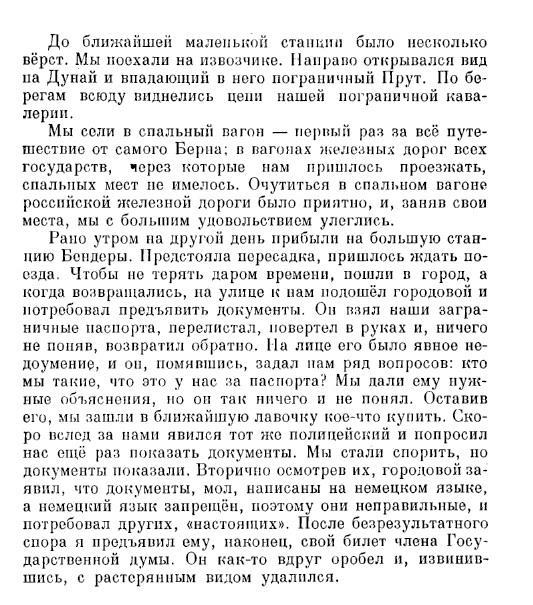 До ближайшей маленькой станции было несколько вёрст. Мы поехали на извозчике. Направо открывался вид на Дунай и впадающий в него пограничный Прут. По берегам всюду виднелись цепи нашей пограничной кавалерии.

Мы сели в спальный вагон — первый раз за всё путешествие от самого Берна; в вагонах железных дорог всех государств, через которые нам пришлось проезжать, спальных мест не имелось. Очутиться в спальном вагоне российской железной дороги было приятно, и, заняв свои места, мы с большим удовольствием улеглись.

Рано утром на другой день прибыли на большую станцию Бендеры. Предстояла пересадка, пришлось ждать поезда. Чтобы не терять даром времени, пошли в город, а когда возвращались, на улице к нам подошёл городовой и потребовал предъявить документы. Он взял наши заграничные паспорта, перелистал, повертел в руках и, ничего не поняв, возвратил обратно. На лице его было явное недоумение, и он, помявшись, задал нам ряд вопросов: кто мы такие, что это у нас за паспорта? Мы дали ему нужные объяснения, но он так ничего и не понял. Оставив его, мы зашли в ближайшую лавочку кое-что купить. Скоро вслед за нами явился тот же полицейский и попросил нас ещё раз показать документы. Мы стали спорить, но документы показали. Вторично осмотрев их, городовой заявил, что документы, мол, написаны на немецком языке, а немецкий язык запрещён, поэтому они неправильные, и потребовал других, «настоящих». После безрезультатного спора я предъявил ему, наконец, свой билет члена Государственной думы. Он как-то вдруг оробел и, извинившись, с растерянным видом удалился.